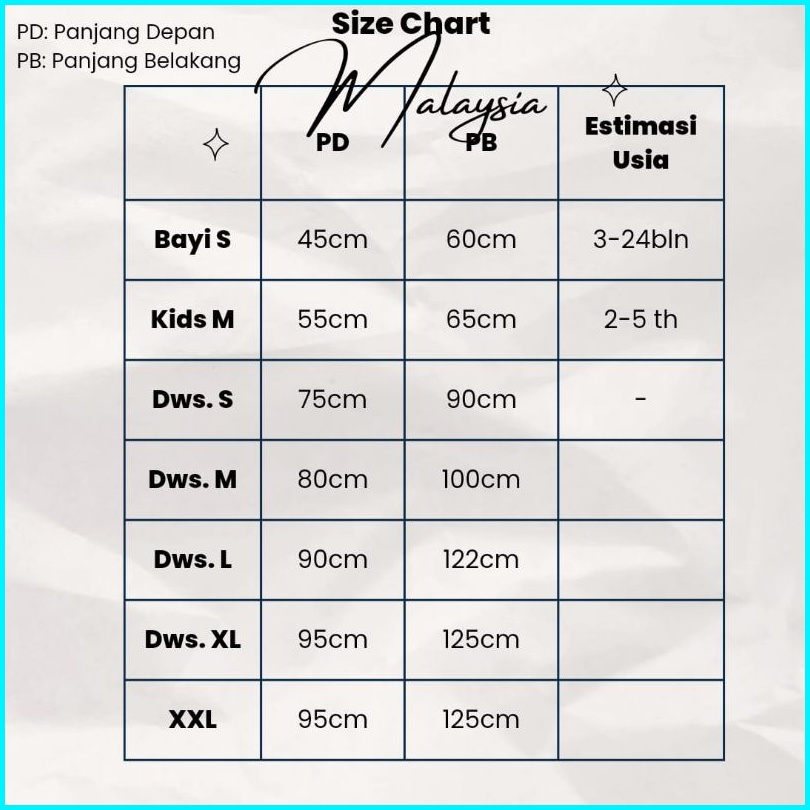 PD: Panjang Depan
PB: Panjang Belakang

Size Chart
Malaysia

| | PD | PB | Estimasi Usia |
|---|---|---|---|
| Bayi S | 45cm | 60cm | 3-24bln |
| Kids M | 55cm | 65cm | 2-5 th |
| Dws. S | 75cm | 90cm | - |
| Dws. M | 80cm | 100cm | |
| Dws. L | 90cm | 122cm | |
| Dws. XL | 95cm | 125cm | |
| XXL | 95cm | 125cm | |